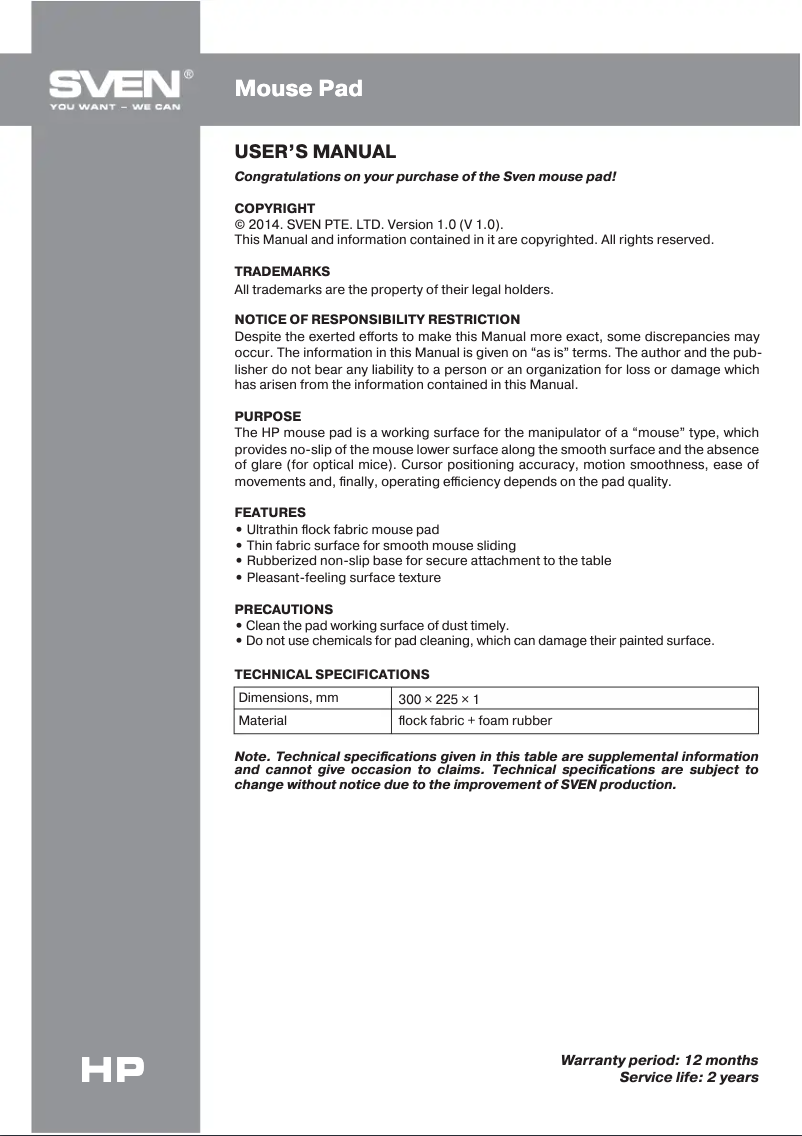 SVEN®
YOU WANT – WE CAN

Mouse Pad

USER'S MANUAL

Congratulations on your purchase of the Sven mouse pad!

COPYRIGHT
© 2014. SVEN PTE. LTD. Version 1.0 (V 1.0).
This Manual and information contained in it are copyrighted. All rights reserved.

TRADEMARKS
All trademarks are the property of their legal holders.

NOTICE OF RESPONSIBILITY RESTRICTION
Despite the exerted efforts to make this Manual more exact, some discrepancies may occur. The information in this Manual is given on "as is" terms. The author and the publisher do not bear any liability to a person or an organization for loss or damage which has arisen from the information contained in this Manual.

PURPOSE
The HP mouse pad is a working surface for the manipulator of a "mouse" type, which provides no-slip of the mouse lower surface along the smooth surface and the absence of glare (for optical mice). Cursor positioning accuracy, motion smoothness, ease of movements and, finally, operating efficiency depends on the pad quality.

FEATURES
• Ultrathin flock fabric mouse pad
• Thin fabric surface for smooth mouse sliding
• Rubberized non-slip base for secure attachment to the table
• Pleasant-feeling surface texture

PRECAUTIONS
• Clean the pad working surface of dust timely.
• Do not use chemicals for pad cleaning, which can damage their painted surface.

TECHNICAL SPECIFICATIONS

| Dimensions, mm | 300 × 225 × 1 |
|---|---|
| Material | flock fabric + foam rubber |

Note. Technical specifications given in this table are supplemental information and cannot give occasion to claims. Technical specifications are subject to change without notice due to the improvement of SVEN production.

HP

Warranty period: 12 months
Service life: 2 years